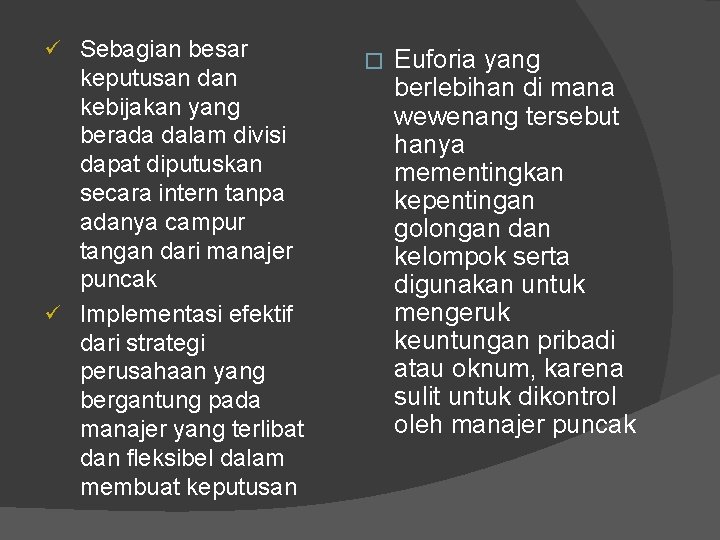 ✓ Sebagian besar keputusan dan kebijakan yang berada dalam divisi dapat diputuskan secara intern tanpa adanya campur tangan dari manajer puncak

✓ Implementasi efektif dari strategi perusahaan yang bergantung pada manajer yang terlibat dan fleksibel dalam membuat keputusan

□ Euforia yang berlebihan di mana wewenang tersebut hanya mementingkan kepentingan golongan dan kelompok serta digunakan untuk mengeruk keuntungan pribadi atau oknum, karena sulit untuk dikontrol oleh manajer puncak